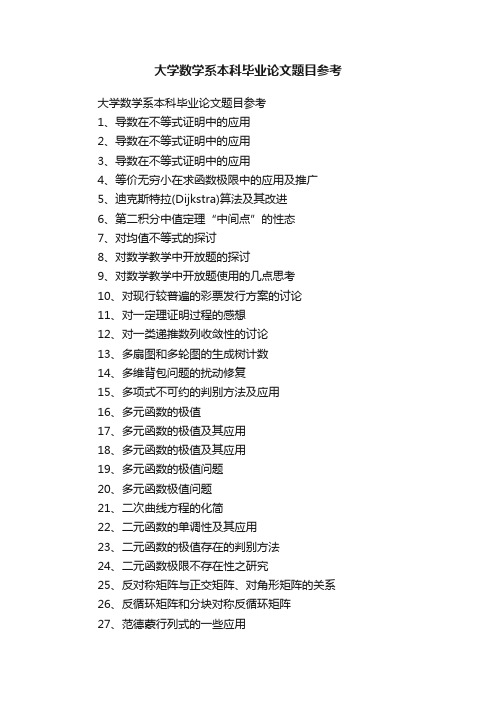 大学数学系本科毕业论文题目参考

大学数学系本科毕业论文题目参考

1、导数在不等式证明中的应用

2、导数在不等式证明中的应用

3、导数在不等式证明中的应用

4、等价无穷小在求函数极限中的应用及推广

5、迪克斯特拉(Dijkstra)算法及其改进

6、第二积分中值定理“中间点”的性态

7、对均值不等式的探讨

8、对数学教学中开放题的探讨

9、对数学教学中开放题使用的几点思考

10、对现行较普遍的彩票发行方案的讨论

11、对一定理证明过程的感想

12、对一类递推数列收敛性的讨论

13、多扇图和多轮图的生成树计数

14、多维背包问题的扰动修复

15、多项式不可约的判别方法及应用

16、多元函数的极值

17、多元函数的极值及其应用

18、多元函数的极值及其应用

19、多元函数的极值问题

20、多元函数极值问题

21、二次曲线方程的化简

22、二元函数的单调性及其应用

23、二元函数的极值存在的判别方法

24、二元函数极限不存在性之研究

25、反对称矩阵与正交矩阵、对角形矩阵的关系

26、反循环矩阵和分块对称反循环矩阵

27、范德蒙行列式的一些应用